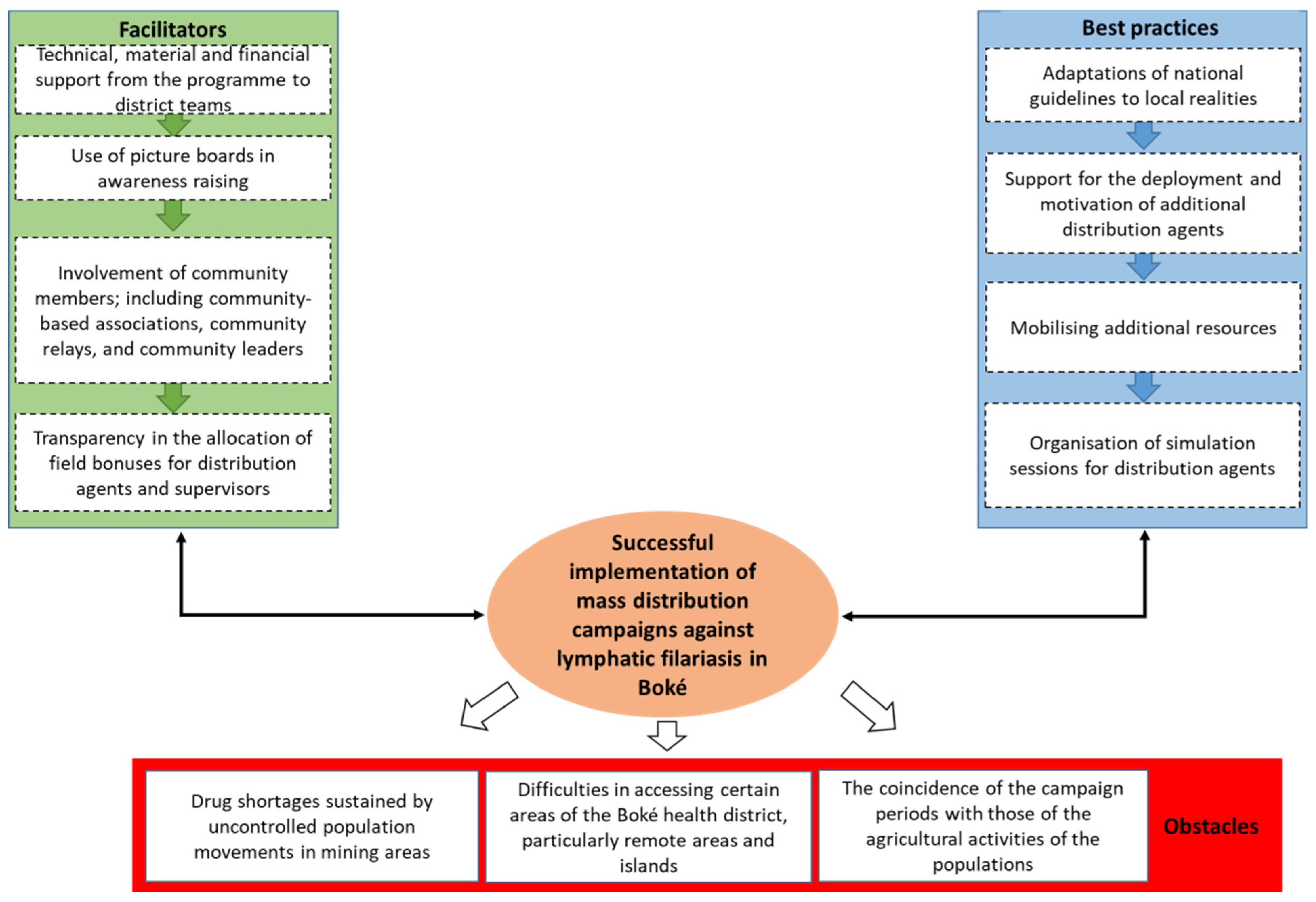 Facilitators

Technical, material and financial support from the programme to district teams

Use of picture boards in awareness raising

Involvement of community members; including community-based associations, community relays, and community leaders

Transparency in the allocation of field bonuses for distribution agents and supervisors

Best practices

Adaptations of national guidelines to local realities

Support for the deployment and motivation of additional distribution agents

Mobilising additional resources

Organisation of simulation sessions for distribution agents

Successful implementation of mass distribution campaigns against lymphatic filariasis in Boké

Drug shortages sustained by uncontrolled population movements in mining areas

Difficulties in accessing certain areas of the Boké health district, particularly remote areas and islands

The coincidence of the campaign periods with those of the agricultural activities of the populations

Obstacles